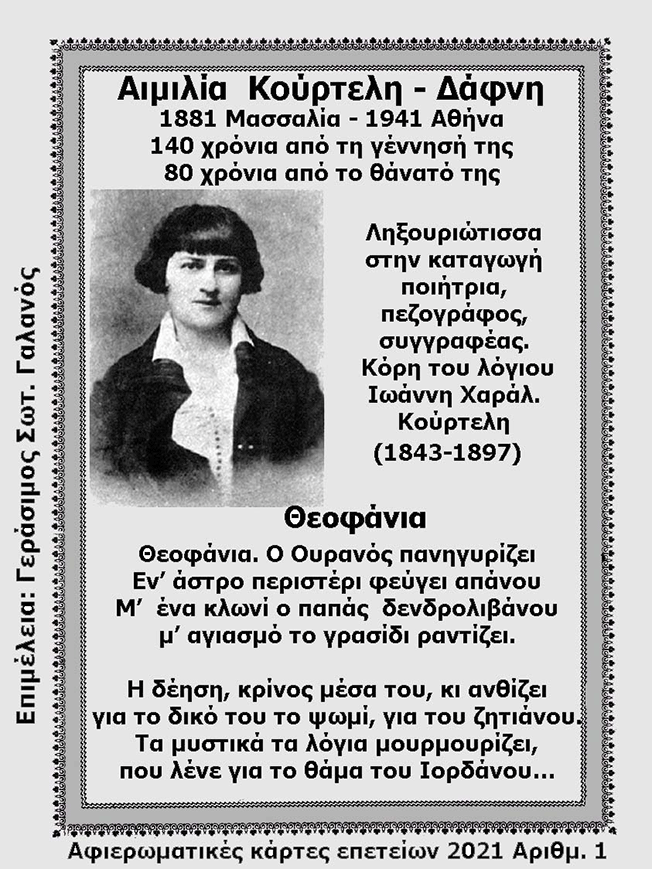 Αιμιλία Κούρτελη - Δάφνη
1881 Μασσαλία - 1941 Αθήνα
140 χρόνια από τη γέννησή της
80 χρόνια από το θάνατό της

Ληξουριώτισσα
στην καταγωγή
ποιήτρια,
πεζογράφος,
συγγραφέας.
Κόρη του λόγιου
Ιωάννη Χαράλ.
Κούρτελη
(1843-1897)

Θεοφάνια

Θεοφάνια. Ο Ουρανός πανηγυρίζει
Εν' άστρο περιστέρι φεύγει απάνου
Μ' ένα κλωνί ο παπάς δενδρολιβάνου
μ' αγιασμό το γρασίδι ραντίζει.

Η δέηση, κρίνος μέσα του, κι ανθίζει
για το δικό του το ψωμί, για του ζητιάνου.
Τα μυστικά τα λόγια μουρμουρίζει,
που λένε για το θάμα του Ιορδάνου...

Επιμέλεια: Γεράσιμος Σωτ. Γαλανός

Αφιερωματικές κάρτες επετείων 2021 Αριθμ. 1